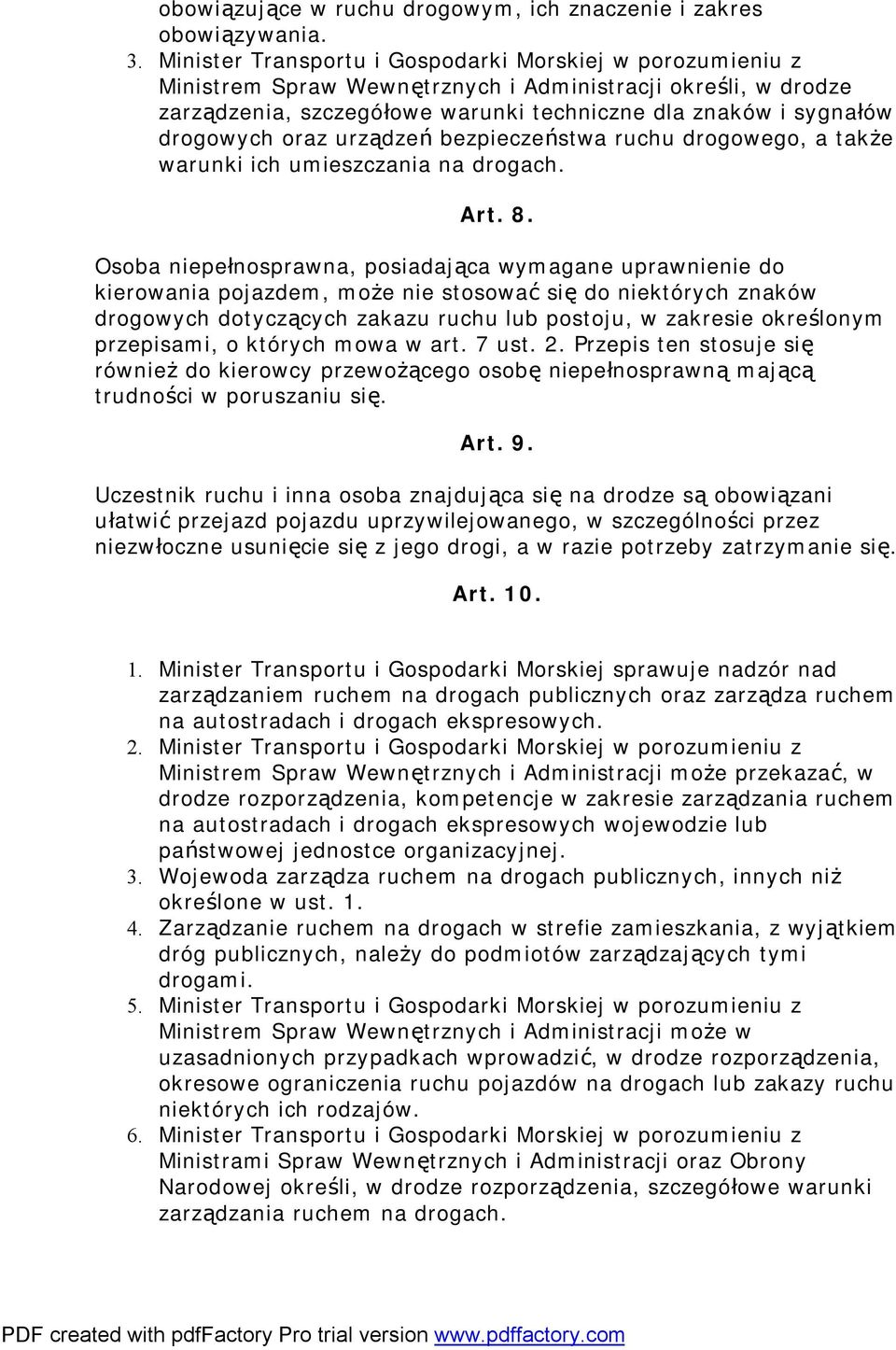 obowiązujące w ruchu drogowym, ich znaczenie i zakres obowiązywania.

3. Minister Transportu i Gospodarki Morskiej w porozumieniu z Ministrem Spraw Wewnętrznych i Administracji określi, w drodze zarządzenia, szczegółowe warunki techniczne dla znaków i sygnałów drogowych oraz urządzeń bezpieczeństwa ruchu drogowego, a także warunki ich umieszczania na drogach.

Art. 8.

Osoba niepełnosprawna, posiadająca wymagane uprawnienie do kierowania pojazdem, może nie stosować się do niektórych znaków drogowych dotyczących zakazu ruchu lub postoju, w zakresie określonym przepisami, o których mowa w art. 7 ust. 2. Przepis ten stosuje się również do kierowcy przewożącego osobę niepełnosprawną mającą trudności w poruszaniu się.

Art. 9.

Uczestnik ruchu i inna osoba znajdująca się na drodze są obowiązani ułatwić przejazd pojazdu uprzywilejowanego, w szczególności przez niezwłoczne usunięcie się z jego drogi, a w razie potrzeby zatrzymanie się.

Art. 10.

1. Minister Transportu i Gospodarki Morskiej sprawuje nadzór nad zarządzaniem ruchem na drogach publicznych oraz zarządza ruchem na autostradach i drogach ekspresowych.
2. Minister Transportu i Gospodarki Morskiej w porozumieniu z Ministrem Spraw Wewnętrznych i Administracji może przekazać, w drodze rozporządzenia, kompetencje w zakresie zarządzania ruchem na autostradach i drogach ekspresowych wojewodzie lub państwowej jednostce organizacyjnej.
3. Wojewoda zarządza ruchem na drogach publicznych, innych niż określone w ust. 1.
4. Zarządzanie ruchem na drogach w strefie zamieszkania, z wyjątkiem dróg publicznych, należy do podmiotów zarządzających tymi drogami.
5. Minister Transportu i Gospodarki Morskiej w porozumieniu z Ministrem Spraw Wewnętrznych i Administracji może w uzasadnionych przypadkach wprowadzić, w drodze rozporządzenia, okresowe ograniczenia ruchu pojazdów na drogach lub zakazy ruchu niektórych ich rodzajów.
6. Minister Transportu i Gospodarki Morskiej w porozumieniu z Ministrami Spraw Wewnętrznych i Administracji oraz Obrony Narodowej określi, w drodze rozporządzenia, szczegółowe warunki zarządzania ruchem na drogach.

PDF created with pdfFactory Pro trial version www.pdffactory.com